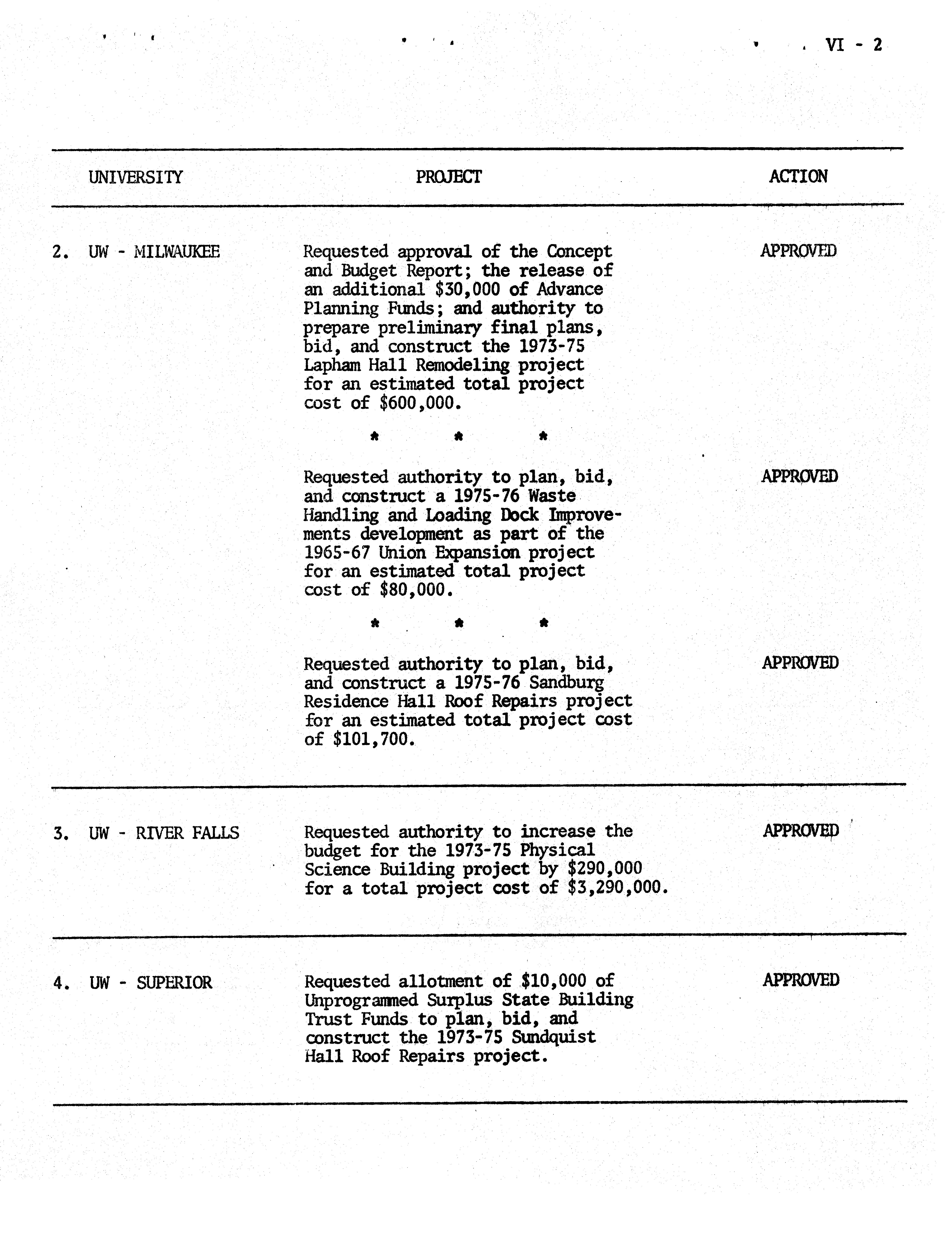 VI - 2

| UNIVERSITY | PROJECT | ACTION |
|---|---|---|
| 2. UW - MILWAUKEE | Requested approval of the Concept and Budget Report; the release of an additional \$30,000 of Advance Planning Funds; and authority to prepare preliminary final plans, bid, and construct the 1973-75 Lapham Hall Remodeling project for an estimated total project cost of \$600,000. | APPROVED |
| | * * * | |
| | Requested authority to plan, bid, and construct a 1975-76 Waste Handling and Loading Dock Improvements development as part of the 1965-67 Union Expansion project for an estimated total project cost of \$80,000. | APPROVED |
| | * * * | |
| | Requested authority to plan, bid, and construct a 1975-76 Sandburg Residence Hall Roof Repairs project for an estimated total project cost of \$101,700. | APPROVED |
| 3. UW - RIVER FALLS | Requested authority to increase the budget for the 1973-75 Physical Science Building project by \$290,000 for a total project cost of \$3,290,000. | APPROVED |
| 4. UW - SUPERIOR | Requested allotment of \$10,000 of Unprogrammed Surplus State Building Trust Funds to plan, bid, and construct the 1973-75 Sundquist Hall Roof Repairs project. | APPROVED |